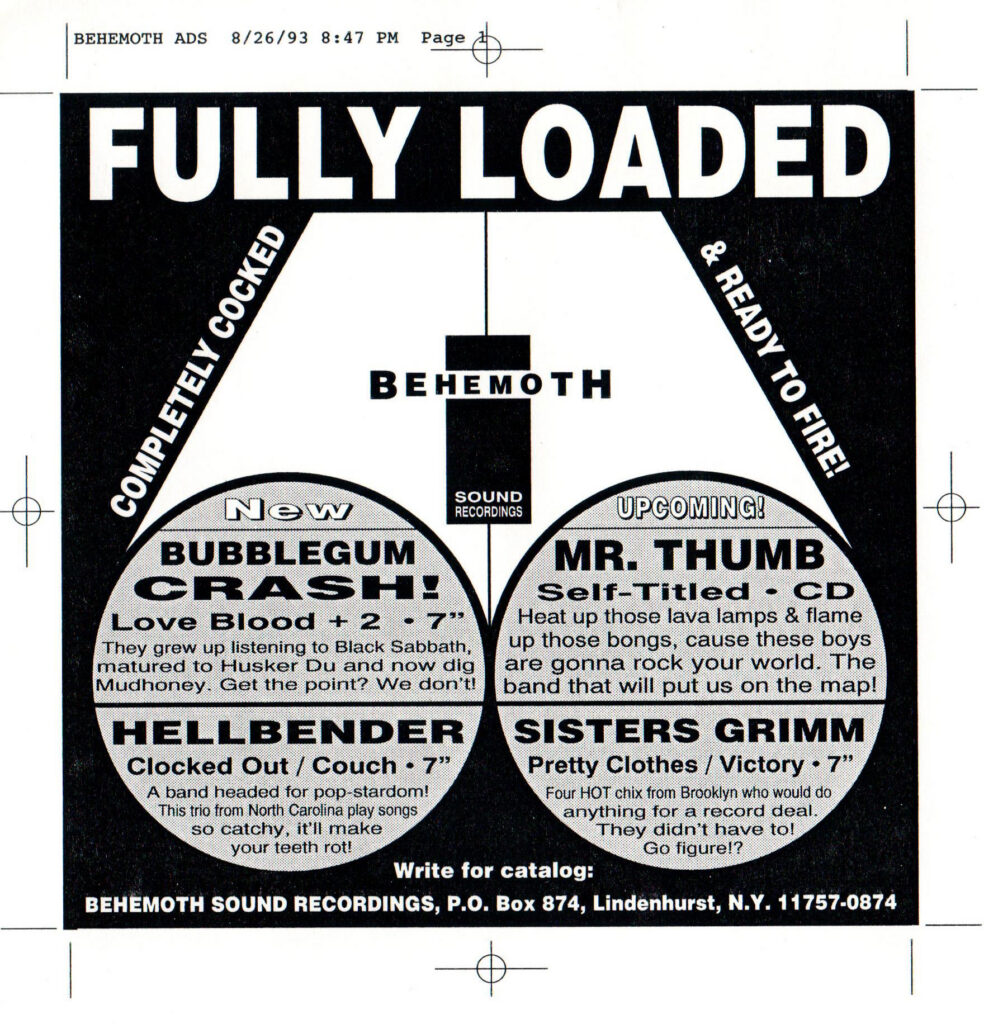 BEHEMOTH ADS 8/26/93 8:47 PM Page 1

FULLY LOADED

COMPLETELY COCKED

& READY TO FIRE!

BEHEMOTH

SOUND RECORDINGS

New

BUBBLEGUM CRASH!

Love Blood + 2 • 7"

They grew up listening to Black Sabbath, matured to Husker Du and now dig Mudhoney. Get the point? We don't!

HELLBENDER

Clocked Out / Couch • 7"

A band headed for pop-stardom! This trio from North Carolina play songs so catchy, it'll make your teeth rot!

UPCOMING!

MR. THUMB

Self-Titled • CD

Heat up those lava lamps & flame up those bongs, cause these boys are gonna rock your world. The band that will put us on the map!

SISTERS GRIMM

Pretty Clothes / Victory • 7"

Four HOT chix from Brooklyn who would do anything for a record deal. They didn't have to! Go figure!?

Write for catalog:

BEHEMOTH SOUND RECORDINGS, P.O. Box 874, Lindenhurst, N.Y. 11757-0874